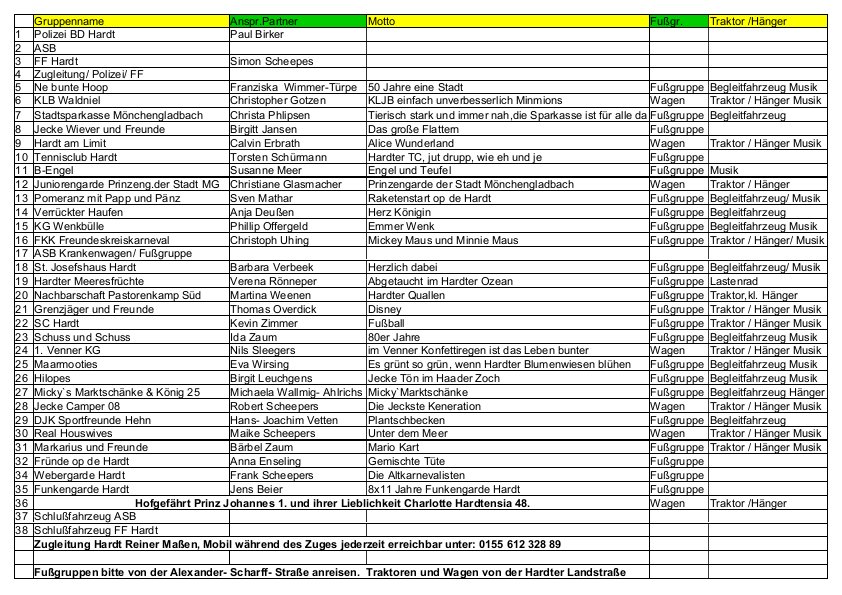 |  | Gruppenname | Anspr.Partner | Motto | Fußgr. | Traktor /Hänger |
|---|---|---|---|---|---|
| 1 | Polizei BD Hardt | Paul Birker |  |  |  |
| 2 | ASB |  |  |  |  |
| 3 | FF Hardt | Simon Scheepes |  |  |  |
| 4 | Zugleitung/ Polizei/ FF |  |  |  |  |
| 5 | Ne bunte Hoop | Franziska Wimmer-Türpe | 50 Jahre eine Stadt | Fußgruppe | Begleitfahrzeug Musik |
| 6 | KLB Waldniel | Christopher Gotzen | KLJB einfach unverbesserlich Minmions | Wagen | Traktor / Hänger Musik |
| 7 | Stadtsparkasse Mönchengladbach | Christa Phlipsen | Tierisch stark und immer nah,die Sparkasse ist für alle da | Fußgruppe | Begleitfahrzeug |
| 8 | Jecke Wiever und Freunde | Birgitt Jansen | Das große Flattern | Fußgruppe |  |
| 9 | Hardt am Limit | Calvin Erbrath | Alice Wunderland | Wagen | Traktor / Hänger Musik |
| 10 | Tennisclub Hardt | Torsten Schürmann | Hardter TC, jut drupp, wie eh und je | Fußgruppe |  |
| 11 | B-Engel | Susanne Meer | Engel und Teufel | Fußgruppe | Musik |
| 12 | Juniorengarde Prinzeng.der Stadt MG | Christiane Glasmacher | Prinzengarde der Stadt Mönchengladbach | Wagen | Traktor / Hänger |
| 13 | Pomeranz mit Papp und Pänz | Sven Mathar | Raketenstart op de Hardt | Fußgruppe | Begleitfahrzeug/ Musik |
| 14 | Verrückter Haufen | Anja Deußen | Herz Königin | Fußgruppe | Begleitfahrzeug |
| 15 | KG Wenkbülle | Phillip Offergeld | Emmer Wenk | Fußgruppe | Begleitfahrzeug Musik |
| 16 | FKK Freundeskreiskarneval | Christoph Uhing | Mickey Maus und Minnie Maus | Fußgruppe | Traktor / Hänger/ Musik |
| 17 | ASB Krankenwagen/ Fußgruppe |  |  |  |  |
| 18 | St. Josefshaus Hardt | Barbara Verbeek | Herzlich dabei | Fußgruppe | Begleitfahrzeug/ Musik |
| 19 | Hardter Meeresfrüchte | Verena Rönneper | Abgetaucht im Hardter Ozean | Fußgruppe | Lastenrad |
| 20 | Nachbarschaft Pastorenkamp Süd | Martina Weenen | Hardter Quallen | Fußgruppe | Traktor,kl. Hänger |
| 21 | Grenzjäger und Freunde | Thomas Overdick | Disney | Fußgruppe | Traktor / Hänger Musik |
| 22 | SC Hardt | Kevin Zimmer | Fußball | Fußgruppe | Traktor / Hänger Musik |
| 23 | Schuss und Schuss | Ida Zaum | 80er Jahre | Fußgruppe | Begleitfahrzeug Musik |
| 24 | 1. Venner KG | Nils Sleegers | im Venner Konfettiregen ist das Leben bunter | Wagen | Traktor / Hänger Musik |
| 25 | Maarmooties | Eva Wirsing | Es grünt so grün, wenn Hardter Blumenwiesen blühen | Fußgruppe | Begleitfahrzeug Musik |
| 26 | Hilopes | Birgit Leuchgens | Jecke Tön im Haader Zoch | Fußgruppe | Begleitfahrzeug Musik |
| 27 | Micky`s Marktschänke & König 25 | Michaela Wallmig- Ahlrichs | Micky`Marktschänke | Fußgruppe | Begleitfahrzeug Hänger |
| 28 | Jecke Camper 08 | Robert Scheepers | Die Jeckste Keneration | Wagen | Traktor / Hänger Musik |
| 29 | DJK Sportfreunde Hehn | Hans- Joachim Vetten | Plantschbecken | Fußgruppe | Begleitfahrzeug |
| 30 | Real Houswives | Maike Scheepers | Unter dem Meer | Wagen | Traktor / Hänger Musik |
| 31 | Markarius und Freunde | Bärbel Zaum | Mario Kart | Fußgruppe | Traktor / Hänger Musik |
| 32 | Fründe op de Hardt | Anna Enseling | Gemischte Tüte | Fußgruppe |  |
| 34 | Webergarde Hardt | Frank Scheepers | Die Altkarnevalisten | Fußgruppe |  |
| 35 | Funkengarde Hardt | Jens Beier | 8x11 Jahre Funkengarde Hardt | Fußgruppe |  |
| 36 | Hofgefährt Prinz Johannes 1. und ihrer Lieblichkeit Charlotte Hardtensia 48. |  |  | Wagen | Traktor /Hänger |
| 37 | Schlußfahrzeug ASB |  |  |  |  |
| 38 | Schlußfahrzeug FF Hardt |  |  |  |  |
|  | Zugleitung Hardt Reiner Maßen, Mobil während des Zuges jederzeit erreichbar unter: 0155 612 328 89 |  |  |  |  |
|  |  |  |  |  |  |
|  | Fußgruppen bitte von der Alexander- Scharff- Straße anreisen. Traktoren und Wagen von der Hardter Landstraße |  |  |  |  |